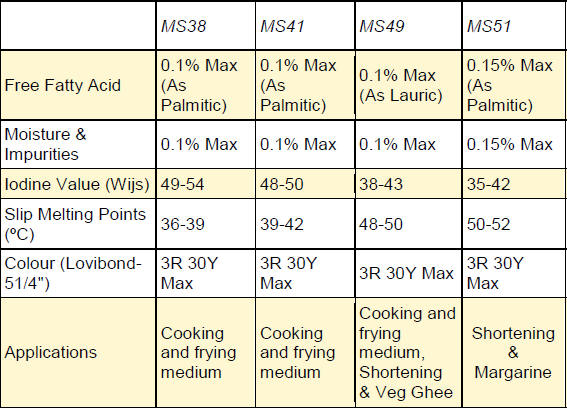 |  | MS38 | MS41 | MS49 | MS51 |
|---|---|---|---|---|
| Free Fatty Acid | 0.1% Max (As Palmitic) | 0.1% Max (As Palmitic) | 0.1% Max (As Lauric) | 0.15% Max (As Palmitic) |
| Moisture & Impurities | 0.1% Max | 0.1% Max | 0.1% Max | 0.15% Max |
| Iodine Value (Wijs) | 49-54 | 48-50 | 38-43 | 35-42 |
| Slip Melting Points (ºC) | 36-39 | 39-42 | 48-50 | 50-52 |
| Colour (Lovibond-51/4") | 3R 30Y Max | 3R 30Y Max | 3R 30Y Max | 3R 30Y Max |
| Applications | Cooking and frying medium | Cooking and frying medium | Cooking and frying medium, Shortening & Veg Ghee | Shortening & Margarine |